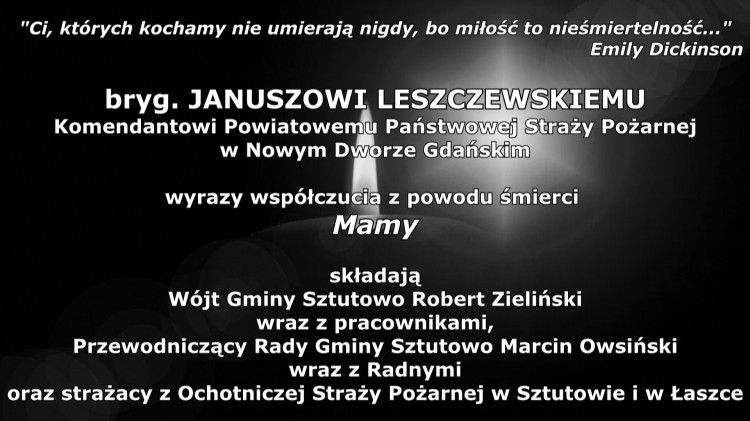 "Ci, których kochamy nie umierają nigdy, bo miłość to nieśmiertelność..."
Emily Dickinson

bryg. JANUSZOWI LESZCZEWSKIEMU
Komendantowi Powiatowemu Państwowej Straży Pożarnej
w Nowym Dworze Gdańskim

wyrazy współczucia z powodu śmierci
Mamy

składają
Wójt Gminy Sztutowo Robert Zieliński
wraz z pracownikami,
Przewodniczący Rady Gminy Sztutowo Marcin Owsiński
wraz z Radnymi
oraz strażacy z Ochotniczej Straży Pożarnej w Sztutowie i w Łaszce